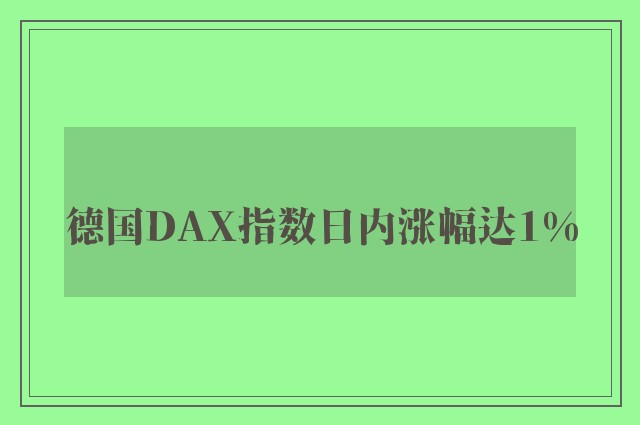 德国DAX指数日内涨幅达1%